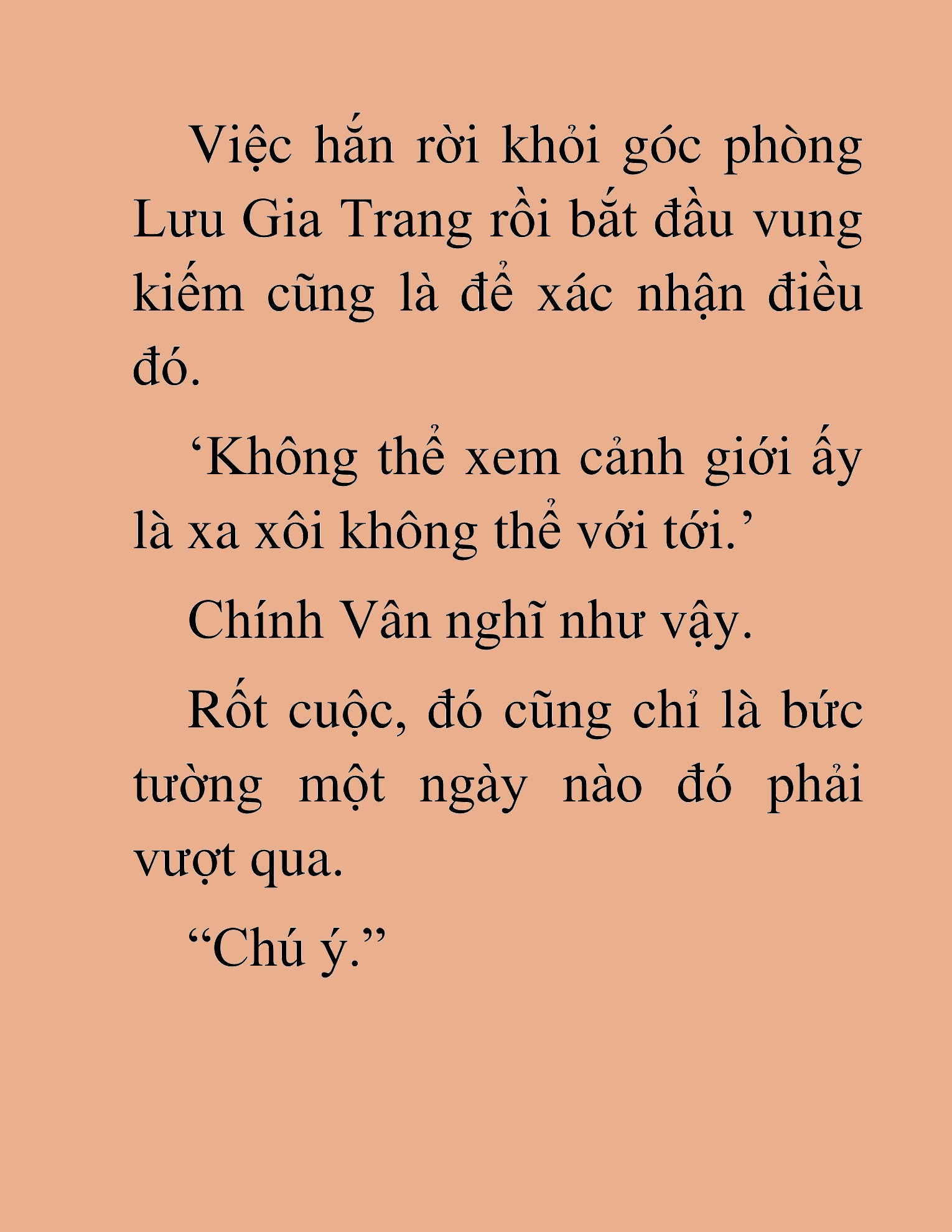 Việc hắn rời khỏi góc phòng Lưu Gia Trang rồi bắt đầu vung kiếm cũng là để xác nhận điều đó.

‘Không thể xem cảnh giới ấy là xa xôi không thể với tới.’

Chính Vân nghĩ như vậy.

Rốt cuộc, đó cũng chỉ là bức tường một ngày nào đó phải vượt qua.

“Chú ý.”